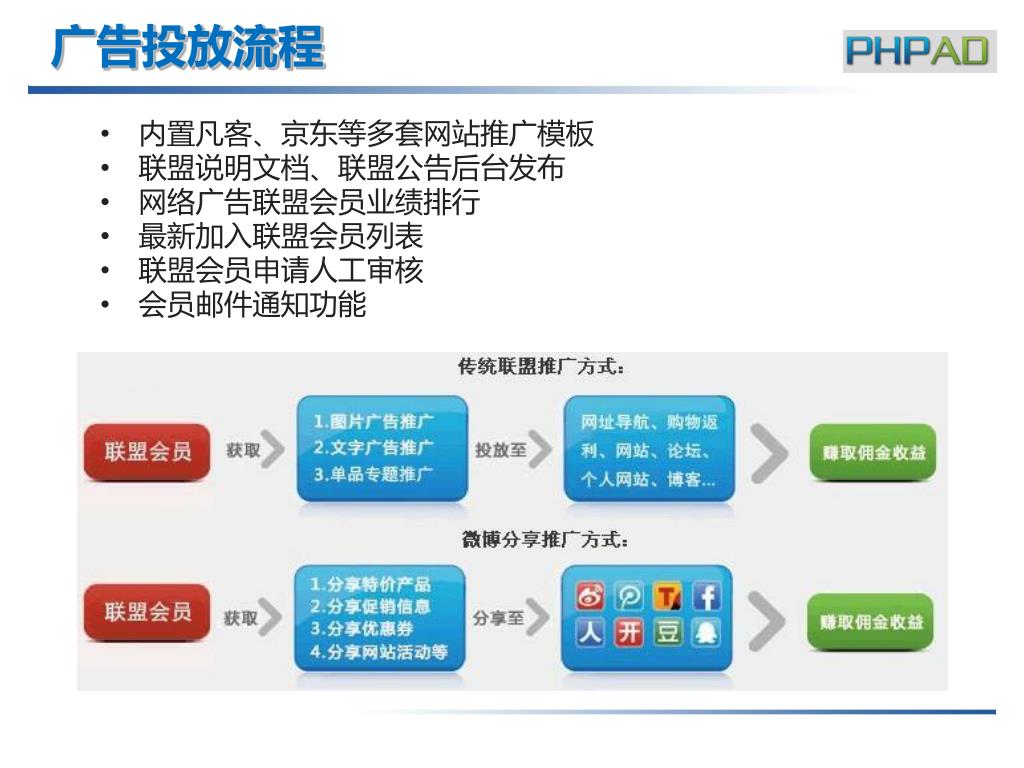 广告投放流程

PHPAD

• 内置凡客、京东等多套网站推广模板
• 联盟说明文档、联盟公告后台发布
• 网络广告联盟会员业绩排行
• 最新加入联盟会员列表
• 联盟会员申请人工审核
• 会员邮件通知功能

传统联盟推广方式：

联盟会员 获取 1.图片广告推广 2.文字广告推广 3.单品专题推广 投放至 网址导航、购物返利、网站、论坛、个人网站、博客... 赚取佣金收益

微博分享推广方式：

联盟会员 获取 1.分享特价产品 2.分享促销信息 3.分享优惠券 4.分享网站活动等 分享至 T f 人 开 豆 赚取佣金收益